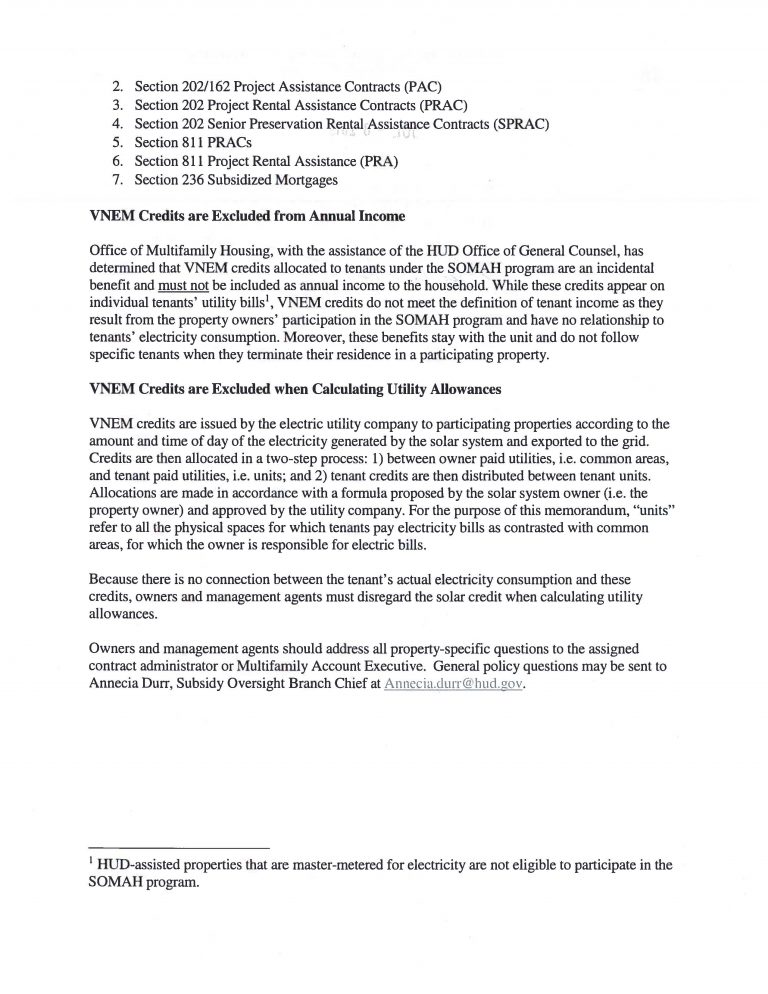 2. Section 202/162 Project Assistance Contracts (PAC)
3. Section 202 Project Rental Assistance Contracts (PRAC)
4. Section 202 Senior Preservation Rental Assistance Contracts (SPRAC)
5. Section 811 PRACs
6. Section 811 Project Rental Assistance (PRA)
7. Section 236 Subsidized Mortgages

**VNEM Credits are Excluded from Annual Income**

Office of Multifamily Housing, with the assistance of the HUD Office of General Counsel, has determined that VNEM credits allocated to tenants under the SOMAH program are an incidental benefit and must not be included as annual income to the household. While these credits appear on individual tenants' utility bills$^1$, VNEM credits do not meet the definition of tenant income as they result from the property owners' participation in the SOMAH program and have no relationship to tenants' electricity consumption. Moreover, these benefits stay with the unit and do not follow specific tenants when they terminate their residence in a participating property.

**VNEM Credits are Excluded when Calculating Utility Allowances**

VNEM credits are issued by the electric utility company to participating properties according to the amount and time of day of the electricity generated by the solar system and exported to the grid. Credits are then allocated in a two-step process: 1) between owner paid utilities, i.e. common areas, and tenant paid utilities, i.e. units; and 2) tenant credits are then distributed between tenant units. Allocations are made in accordance with a formula proposed by the solar system owner (i.e. the property owner) and approved by the utility company. For the purpose of this memorandum, "units" refer to all the physical spaces for which tenants pay electricity bills as contrasted with common areas, for which the owner is responsible for electric bills.

Because there is no connection between the tenant's actual electricity consumption and these credits, owners and management agents must disregard the solar credit when calculating utility allowances.

Owners and management agents should address all property-specific questions to the assigned contract administrator or Multifamily Account Executive. General policy questions may be sent to Annecia Durr, Subsidy Oversight Branch Chief at Annecia.durr@hud.gov.

$^1$ HUD-assisted properties that are master-metered for electricity are not eligible to participate in the SOMAH program.